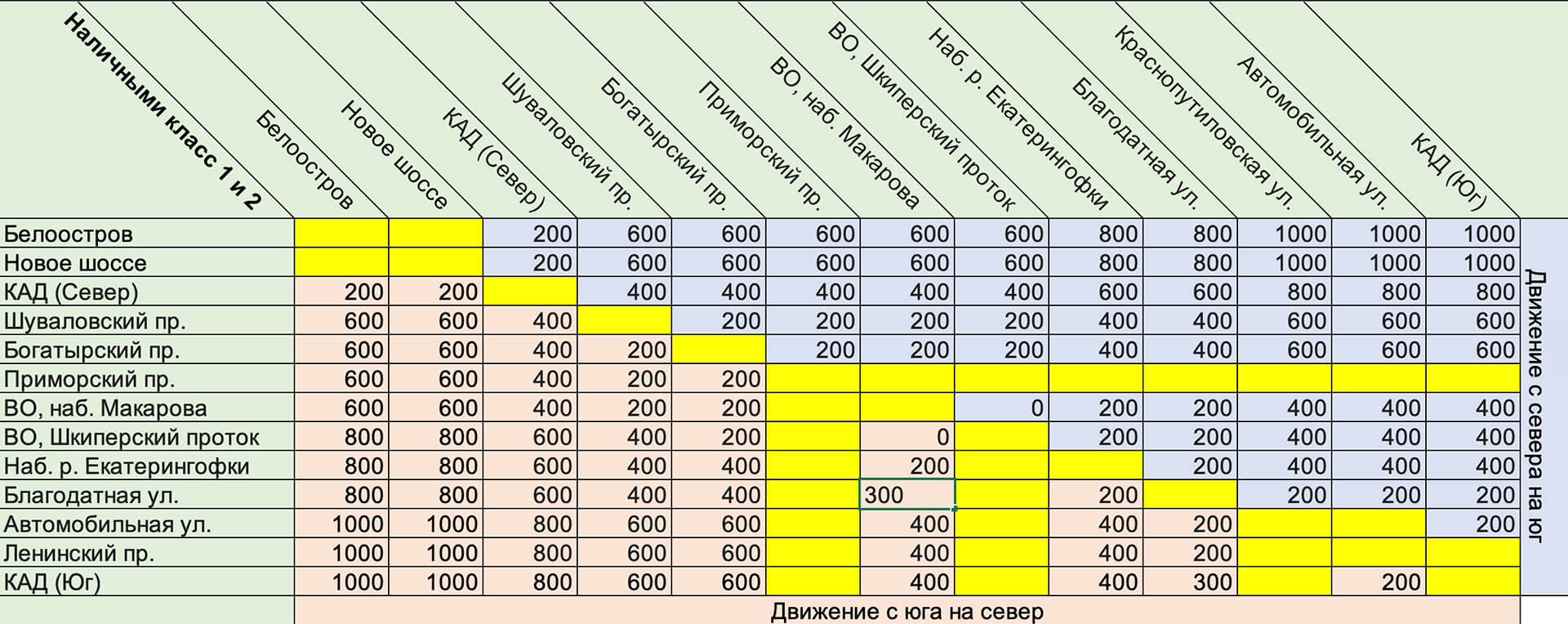 | Наличными класс 1 и 2 | Белоостров | Новое шоссе | КАД (Север) | Шуваловский пр. | Богатырский пр. | Приморский пр. | ВО, наб. Макарова | ВО, Шкиперский проток | Наб. р. Екатерингофки | Благодатная ул. | Краснопутиловская ул. | Автомобильная ул. | КАД (Юг) |
|---|---|---|---|---|---|---|---|---|---|---|---|---|---|
| Белоостров | | | 200 | 600 | 600 | 600 | 600 | 600 | 800 | 800 | 1000 | 1000 | 1000 |
| Новое шоссе | | | 200 | 600 | 600 | 600 | 600 | 600 | 800 | 800 | 1000 | 1000 | 1000 |
| КАД (Север) | 200 | 200 | | 400 | 400 | 400 | 400 | 400 | 600 | 600 | 800 | 800 | 800 |
| Шуваловский пр. | 600 | 600 | 400 | | 200 | 200 | 200 | 200 | 400 | 400 | 600 | 600 | 600 |
| Богатырский пр. | 600 | 600 | 400 | 200 | | 200 | 200 | 200 | 400 | 400 | 600 | 600 | 600 |
| Приморский пр. | 600 | 600 | 400 | 200 | 200 | | | | | | | | |
| ВО, наб. Макарова | 600 | 600 | 400 | 200 | 200 | | | 0 | 200 | 200 | 400 | 400 | 400 |
| ВО, Шкиперский проток | 800 | 800 | 600 | 400 | 200 | | 0 | | 200 | 200 | 400 | 400 | 400 |
| Наб. р. Екатерингофки | 800 | 800 | 600 | 400 | 400 | | 200 | | | 200 | 400 | 400 | 400 |
| Благодатная ул. | 800 | 800 | 600 | 400 | 400 | | 300 | | 200 | | 200 | 200 | 200 |
| Автомобильная ул. | 1000 | 1000 | 800 | 600 | 600 | | 400 | | 400 | 200 | | | 200 |
| Ленинский пр. | 1000 | 1000 | 800 | 600 | 600 | | 400 | | 400 | 200 | | | |
| КАД (Юг) | 1000 | 1000 | 800 | 600 | 600 | | 400 | | 400 | 300 | | 200 | |

Движение с севера на юг

Движение с юга на север